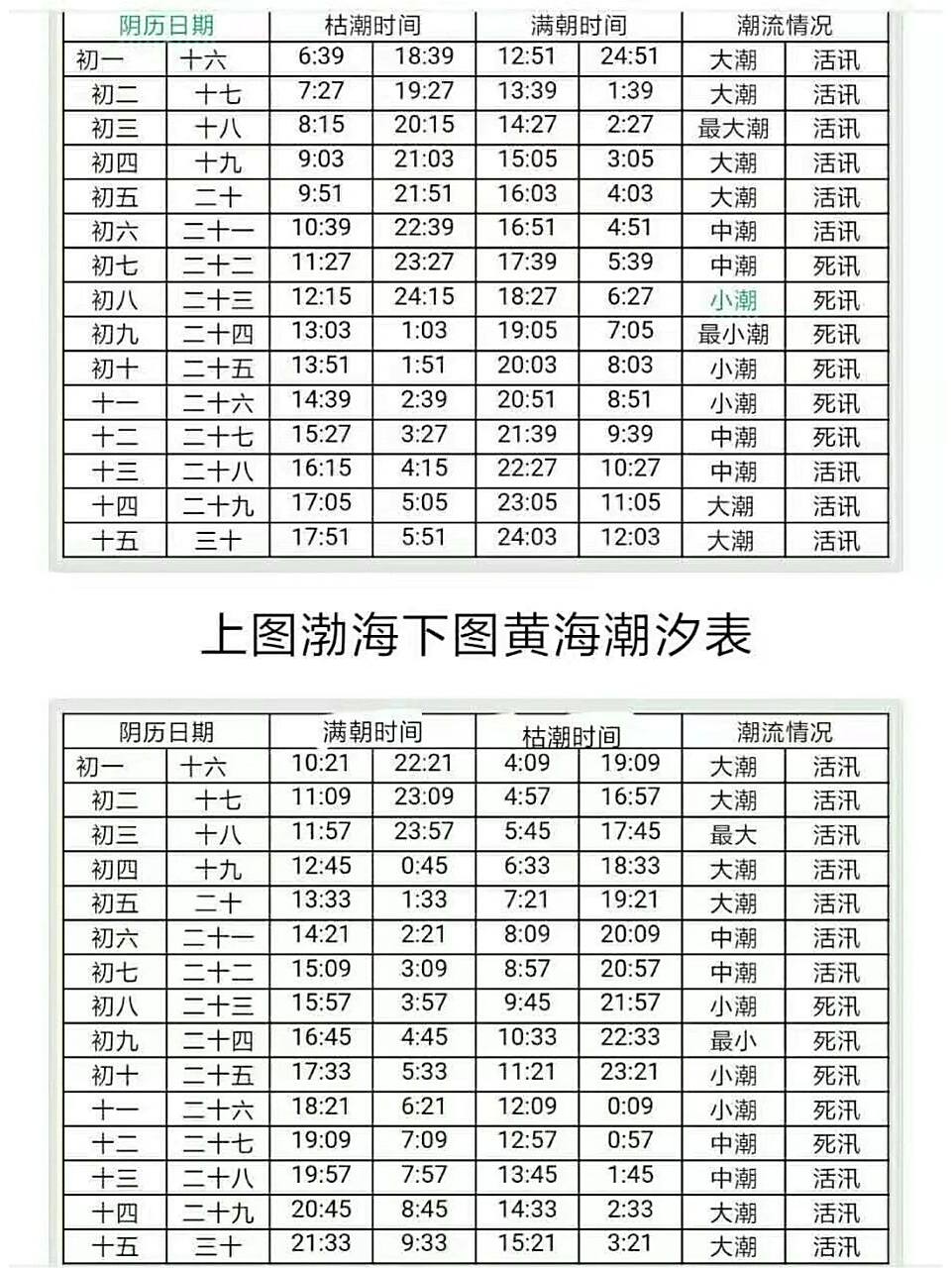 | 阴历日期 | | 枯潮时间 | | 满朝时间 | | 潮流情况 | |
|---|---|---|---|---|---|---|---|
| 初一 | 十六 | 6:39 | 18:39 | 12:51 | 24:51 | 大潮 | 活讯 |
| 初二 | 十七 | 7:27 | 19:27 | 13:39 | 1:39 | 大潮 | 活讯 |
| 初三 | 十八 | 8:15 | 20:15 | 14:27 | 2:27 | 最大潮 | 活讯 |
| 初四 | 十九 | 9:03 | 21:03 | 15:05 | 3:05 | 大潮 | 活讯 |
| 初五 | 二十 | 9:51 | 21:51 | 16:03 | 4:03 | 大潮 | 活讯 |
| 初六 | 二十一 | 10:39 | 22:39 | 16:51 | 4:51 | 中潮 | 活讯 |
| 初七 | 二十二 | 11:27 | 23:27 | 17:39 | 5:39 | 中潮 | 死讯 |
| 初八 | 二十三 | 12:15 | 24:15 | 18:27 | 6:27 | 小潮 | 死讯 |
| 初九 | 二十四 | 13:03 | 1:03 | 19:05 | 7:05 | 最小潮 | 死讯 |
| 初十 | 二十五 | 13:51 | 1:51 | 20:03 | 8:03 | 小潮 | 死讯 |
| 十一 | 二十六 | 14:39 | 2:39 | 20:51 | 8:51 | 小潮 | 死讯 |
| 十二 | 二十七 | 15:27 | 3:27 | 21:39 | 9:39 | 中潮 | 死讯 |
| 十三 | 二十八 | 16:15 | 4:15 | 22:27 | 10:27 | 中潮 | 活讯 |
| 十四 | 二十九 | 17:05 | 5:05 | 23:05 | 11:05 | 大潮 | 活讯 |
| 十五 | 三十 | 17:51 | 5:51 | 24:03 | 12:03 | 大潮 | 活讯 |

上图渤海下图黄海潮汐表

| 阴历日期 | | 满朝时间 | | 枯潮时间 | | 潮流情况 | |
|---|---|---|---|---|---|---|---|
| 初一 | 十六 | 10:21 | 22:21 | 4:09 | 19:09 | 大潮 | 活汛 |
| 初二 | 十七 | 11:09 | 23:09 | 4:57 | 16:57 | 大潮 | 活汛 |
| 初三 | 十八 | 11:57 | 23:57 | 5:45 | 17:45 | 最大 | 活汛 |
| 初四 | 十九 | 12:45 | 0:45 | 6:33 | 18:33 | 大潮 | 活汛 |
| 初五 | 二十 | 13:33 | 1:33 | 7:21 | 19:21 | 大潮 | 活汛 |
| 初六 | 二十一 | 14:21 | 2:21 | 8:09 | 20:09 | 中潮 | 活汛 |
| 初七 | 二十二 | 15:09 | 3:09 | 8:57 | 20:57 | 中潮 | 活汛 |
| 初八 | 二十三 | 15:57 | 3:57 | 9:45 | 21:57 | 小潮 | 死汛 |
| 初九 | 二十四 | 16:45 | 4:45 | 10:33 | 22:33 | 最小 | 死汛 |
| 初十 | 二十五 | 17:33 | 5:33 | 11:21 | 23:21 | 小潮 | 死汛 |
| 十一 | 二十六 | 18:21 | 6:21 | 12:09 | 0:09 | 小潮 | 死汛 |
| 十二 | 二十七 | 19:09 | 7:09 | 12:57 | 0:57 | 中潮 | 死汛 |
| 十三 | 二十八 | 19:57 | 7:57 | 13:45 | 1:45 | 中潮 | 活汛 |
| 十四 | 二十九 | 20:45 | 8:45 | 14:33 | 2:33 | 大潮 | 活汛 |
| 十五 | 三十 | 21:33 | 9:33 | 15:21 | 3:21 | 大潮 | 活汛 |